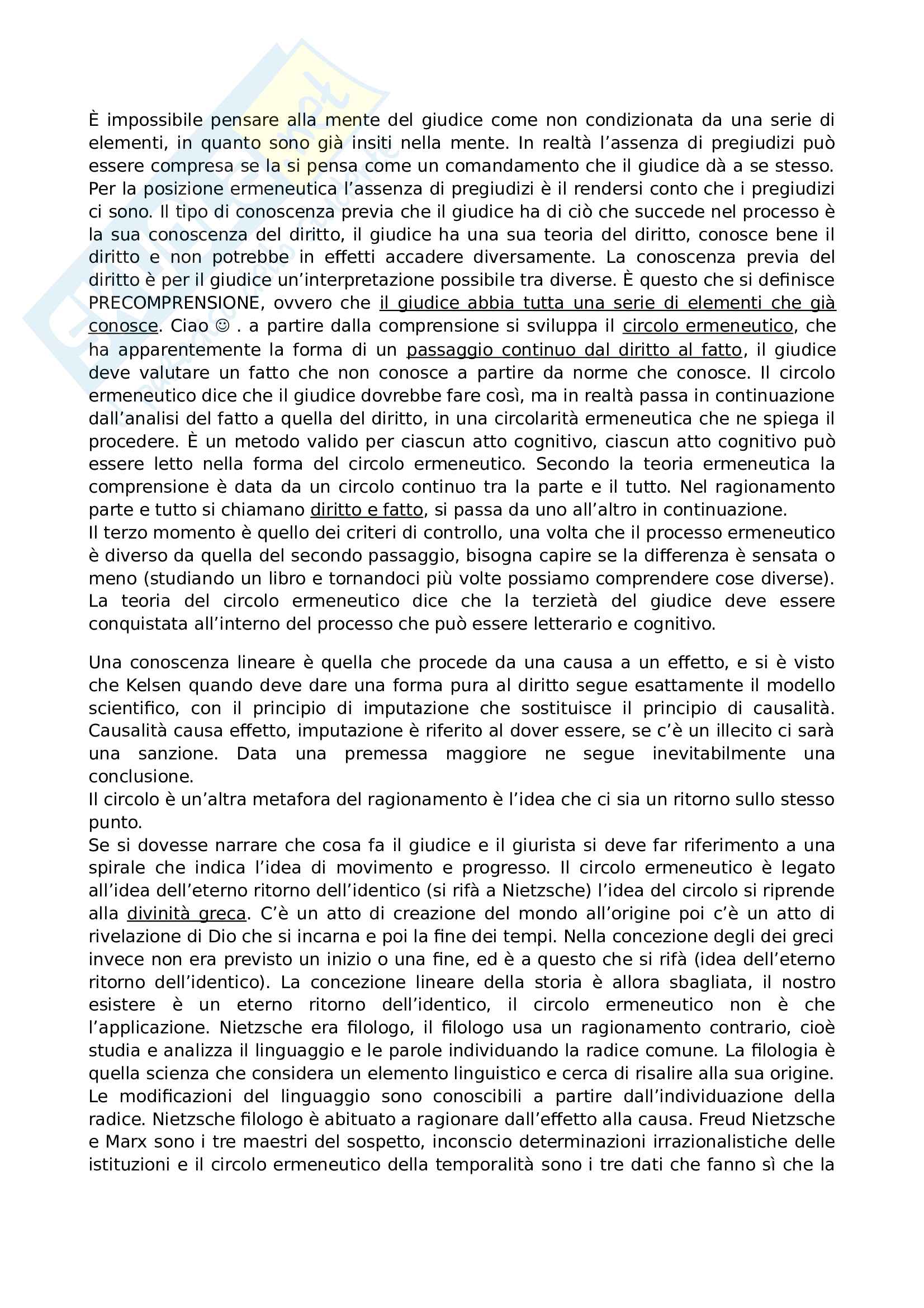 È impossibile pensare alla mente del giudice come non condizionata da una serie di elementi, in quanto sono già insiti nella mente. In realtà l'assenza di pregiudizi può essere compresa se la si pensa come un comandamento che il giudice dà a se stesso. Per la posizione ermeneutica l'assenza di pregiudizi è il rendersi conto che i pregiudizi ci sono. Il tipo di conoscenza previa che il giudice ha di ciò che succede nel processo è la sua conoscenza del diritto, il giudice ha una sua teoria del diritto, conosce bene il diritto e non potrebbe in effetti accadere diversamente. La conoscenza previa del diritto è per il giudice un'interpretazione possibile tra diverse. È questo che si definisce PRECOMPRENSIONE, ovvero che il giudice abbia tutta una serie di elementi che già conosce. Ciao ☺ . a partire dalla comprensione si sviluppa il circolo ermeneutico, che ha apparentemente la forma di un passaggio continuo dal diritto al fatto, il giudice deve valutare un fatto che non conosce a partire da norme che conosce. Il circolo ermeneutico dice che il giudice dovrebbe fare così, ma in realtà passa in continuazione dall'analisi del fatto a quella del diritto, in una circolarità ermeneutica che ne spiega il procedere. È un metodo valido per ciascun atto cognitivo, ciascun atto cognitivo può essere letto nella forma del circolo ermeneutico. Secondo la teoria ermeneutica la comprensione è data da un circolo continuo tra la parte e il tutto. Nel ragionamento parte e tutto si chiamano diritto e fatto, si passa da uno all'altro in continuazione.
Il terzo momento è quello dei criteri di controllo, una volta che il processo ermeneutico è diverso da quella del secondo passaggio, bisogna capire se la differenza è sensata o meno (studiando un libro e tornandoci più volte possiamo comprendere cose diverse). La teoria del circolo ermeneutico dice che la terzietà del giudice deve essere conquistata all'interno del processo che può essere letterario e cognitivo.

Una conoscenza lineare è quella che procede da una causa a un effetto, e si è visto che Kelsen quando deve dare una forma pura al diritto segue esattamente il modello scientifico, con il principio di imputazione che sostituisce il principio di causalità. Causalità causa effetto, imputazione è riferito al dover essere, se c'è un illecito ci sarà una sanzione. Data una premessa maggiore ne segue inevitabilmente una conclusione.
Il circolo è un'altra metafora del ragionamento è l'idea che ci sia un ritorno sullo stesso punto.
Se si dovesse narrare che cosa fa il giudice e il giurista si deve far riferimento a una spirale che indica l'idea di movimento e progresso. Il circolo ermeneutico è legato all'idea dell'eterno ritorno dell'identico (si rifà a Nietzsche) l'idea del circolo si riprende alla divinità greca. C'è un atto di creazione del mondo all'origine poi c'è un atto di rivelazione di Dio che si incarna e poi la fine dei tempi. Nella concezione degli dei greci invece non era previsto un inizio o una fine, ed è a questo che si rifà (idea dell'eterno ritorno dell'identico). La concezione lineare della storia è allora sbagliata, il nostro esistere è un eterno ritorno dell'identico, il circolo ermeneutico non è che l'applicazione. Nietzsche era filologo, il filologo usa un ragionamento contrario, cioè studia e analizza il linguaggio e le parole individuando la radice comune. La filologia è quella scienza che considera un elemento linguistico e cerca di risalire alla sua origine. Le modificazioni del linguaggio sono conoscibili a partire dall'individuazione della radice. Nietzsche filologo è abituato a ragionare dall'effetto alla causa. Freud Nietzsche e Marx sono i tre maestri del sospetto, inconscio determinazioni irrazionalistiche delle istituzioni e il circolo ermeneutico della temporalità sono i tre dati che fanno sì che la